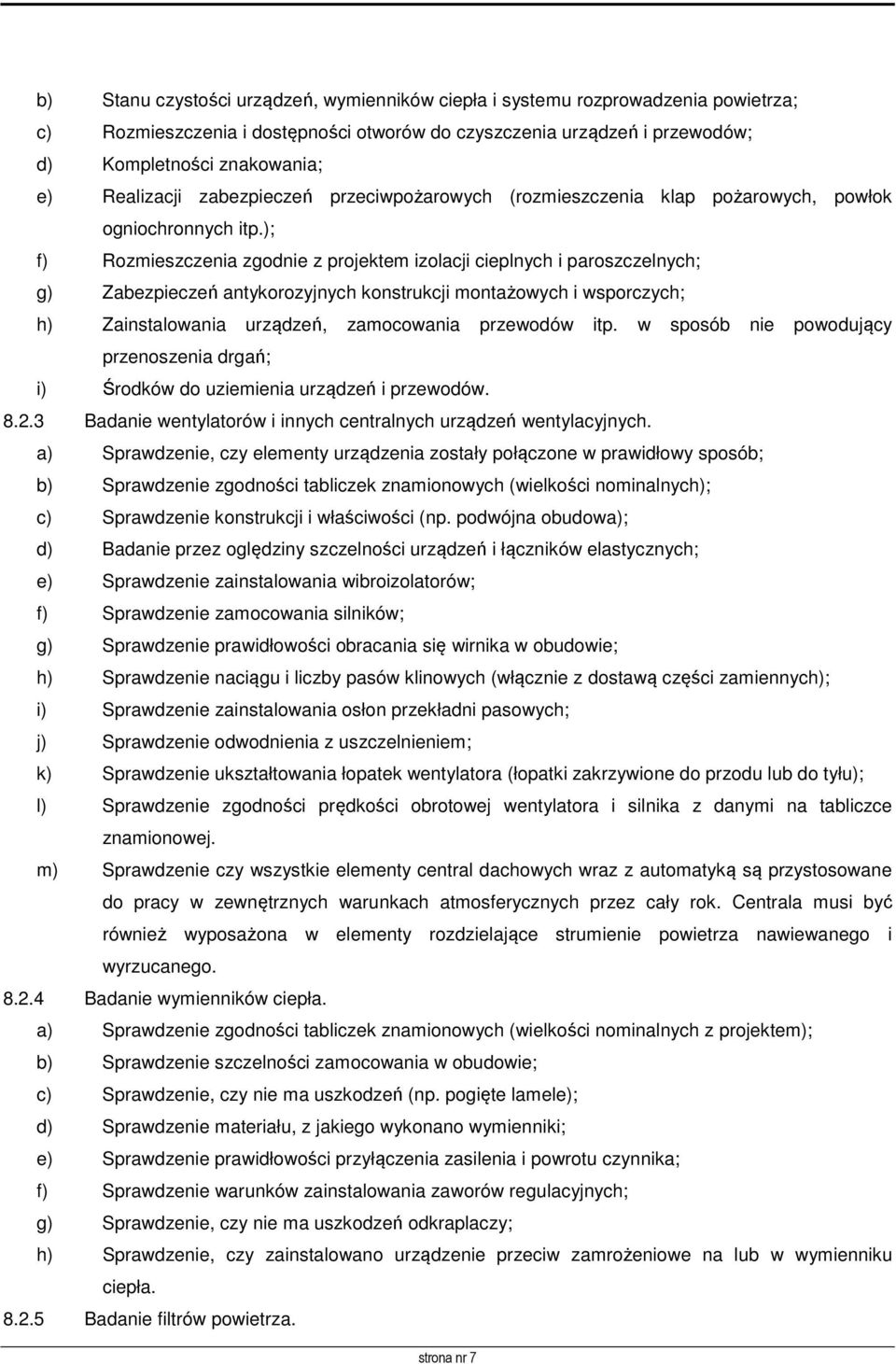 b) Stanu czystości urządzeń, wymienników ciepła i systemu rozprowadzenia powietrza;
c) Rozmieszczenia i dostępności otworów do czyszczenia urządzeń i przewodów;
d) Kompletności znakowania;
e) Realizacji zabezpieczeń przeciwpożarowych (rozmieszczenia klap pożarowych, powłok ogniochronnych itp.);
f) Rozmieszczenia zgodnie z projektem izolacji cieplnych i paroszczelnych;
g) Zabezpieczeń antykorozyjnych konstrukcji montażowych i wsporczych;
h) Zainstalowania urządzeń, zamocowania przewodów itp. w sposób nie powodujący przenoszenia drgań;
i) Środków do uziemienia urządzeń i przewodów.
8.2.3 Badanie wentylatorów i innych centralnych urządzeń wentylacyjnych.
a) Sprawdzenie, czy elementy urządzenia zostały połączone w prawidłowy sposób;
b) Sprawdzenie zgodności tabliczek znamionowych (wielkości nominalnych);
c) Sprawdzenie konstrukcji i właściwości (np. podwójna obudowa);
d) Badanie przez oględziny szczelności urządzeń i łączników elastycznych;
e) Sprawdzenie zainstalowania wibroizolatorów;
f) Sprawdzenie zamocowania silników;
g) Sprawdzenie prawidłowości obracania się wirnika w obudowie;
h) Sprawdzenie naciągu i liczby pasów klinowych (włącznie z dostawą części zamiennych);
i) Sprawdzenie zainstalowania osłon przekładni pasowych;
j) Sprawdzenie odwodnienia z uszczelnieniem;
k) Sprawdzenie ukształtowania łopatek wentylatora (łopatki zakrzywione do przodu lub do tyłu);
l) Sprawdzenie zgodności prędkości obrotowej wentylatora i silnika z danymi na tabliczce znamionowej.
m) Sprawdzenie czy wszystkie elementy central dachowych wraz z automatyką są przystosowane do pracy w zewnętrznych warunkach atmosferycznych przez cały rok. Centrala musi być również wyposażona w elementy rozdzielające strumienie powietrza nawiewanego i wyrzucanego.
8.2.4 Badanie wymienników ciepła.
a) Sprawdzenie zgodności tabliczek znamionowych (wielkości nominalnych z projektem);
b) Sprawdzenie szczelności zamocowania w obudowie;
c) Sprawdzenie, czy nie ma uszkodzeń (np. pogięte lamele);
d) Sprawdzenie materiału, z jakiego wykonano wymienniki;
e) Sprawdzenie prawidłowości przyłączenia zasilenia i powrotu czynnika;
f) Sprawdzenie warunków zainstalowania zaworów regulacyjnych;
g) Sprawdzenie, czy nie ma uszkodzeń odkraplaczy;
h) Sprawdzenie, czy zainstalowano urządzenie przeciw zamrożeniowe na lub w wymienniku ciepła.
8.2.5 Badanie filtrów powietrza.
strona nr 7